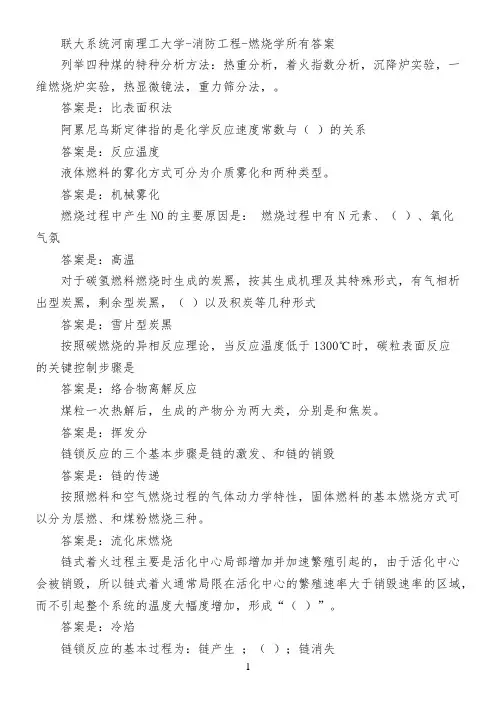 联大系统河南理工大学-消防工程-燃烧学所有答案

列举四种煤的特种分析方法：热重分析，着火指数分析，沉降炉实验，一维燃烧炉实验，热显微镜法，重力筛分法，。

答案是：比表面积法

阿累尼乌斯定律指的是化学反应速度常数与（ ）的关系

答案是：反应温度

液体燃料的雾化方式可分为介质雾化和两种类型。

答案是：机械雾化

燃烧过程中产生NO的主要原因是： 燃烧过程中有N元素、（ ）、氧化气氛

答案是：高温

对于碳氢燃料燃烧时生成的炭黑，按其生成机理及其特殊形式，有气相析出型炭黑，剩余型炭黑，（ ）以及积炭等几种形式

答案是：雪片型炭黑

按照碳燃烧的异相反应理论，当反应温度低于1300℃时，碳粒表面反应的关键控制步骤是

答案是：络合物离解反应

煤粒一次热解后，生成的产物分为两大类，分别是和焦炭。

答案是：挥发分

链锁反应的三个基本步骤是链的激发、和链的销毁

答案是：链的传递

按照燃料和空气燃烧过程的气体动力学特性，固体燃料的基本燃烧方式可以分为层燃、和煤粉燃烧三种。

答案是：流化床燃烧

链式着火过程主要是活化中心局部增加并加速繁殖引起的，由于活化中心会被销毁，所以链式着火通常局限在活化中心的繁殖速率大于销毁速率的区域，而不引起整个系统的温度大幅度增加，形成“（ ）”。

答案是：冷焰

链锁反应的基本过程为：链产生 ；（ ）；链消失

1